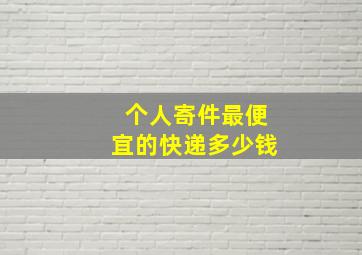 个人寄件最便宜的快递多少钱